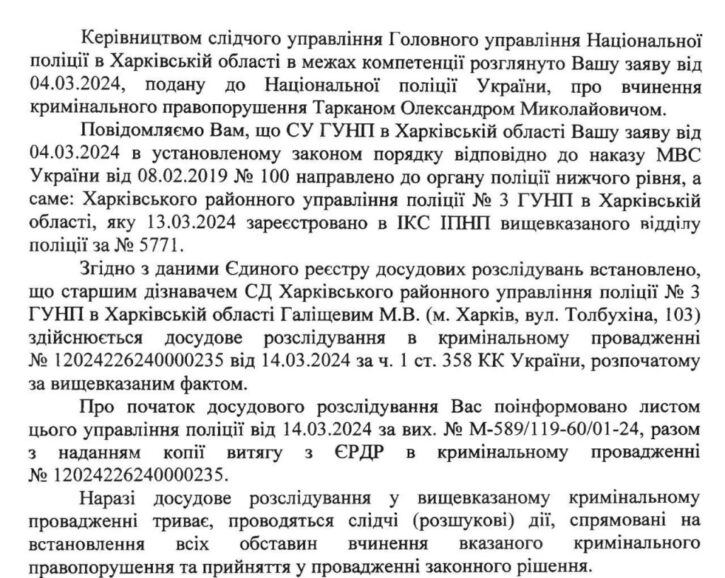 Керівництвом слідчого управління Головного управління Національної поліції в Харківській області в межах компетенції розглянуто Вашу заяву від 04.03.2024, подану до Національної поліції України, про вчинення кримінального правопорушення Тарканом Олександром Миколайовичем.

Повідомляємо Вам, що СУ ГУНП в Харківській області Вашу заяву від 04.03.2024 в установленому законом порядку відповідно до наказу МВС України від 08.02.2019 № 100 направлено до органу поліції нижчого рівня, а саме: Харківського районного управління поліції № 3 ГУНП в Харківській області, яку 13.03.2024 зареєстровано в ІКС ІПНП вищевказаного відділу поліції за № 5771.

Згідно з даними Єдиного реєстру досудових розслідувань встановлено, що старшим дізнавачем СД Харківського районного управління поліції № 3 ГУНП в Харківській області Галіщевим М.В. (м. Харків, вул. Толбухіна, 103) здійснюється досудове розслідування в кримінальному провадженні № 12024226240000235 від 14.03.2024 за ч. 1 ст. 358 КК України, розпочатому за вищевказаним фактом.

Про початок досудового розслідування Вас поінформовано листом цього управління поліції від 14.03.2024 за вих. № М-589/119-60/01-24, разом з наданням копії витягу з ЄРДР в кримінальному провадженні № 12024226240000235.

Наразі досудове розслідування у вищевказаному кримінальному провадженні триває, проводяться слідчі (розшукові) дії, спрямовані на встановлення всіх обставин вчинення вказаного кримінального правопорушення та прийняття у провадженні законного рішення.